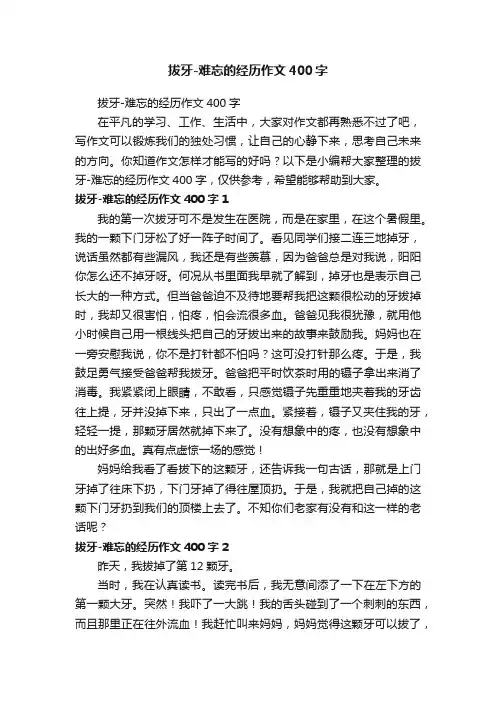 拔牙-难忘的经历作文400字

拔牙-难忘的经历作文400字

在平凡的学习、工作、生活中，大家对作文都再熟悉不过了吧，写作文可以锻炼我们的独处习惯，让自己的心静下来，思考自己未来的方向。你知道作文怎样才能写的好吗？以下是小编帮大家整理的拔牙-难忘的经历作文400字，仅供参考，希望能够帮助到大家。

拔牙-难忘的经历作文400字1

我的第一次拔牙可不是发生在医院，而是在家里，在这个暑假里。我的一颗下门牙松了好一阵子时间了。看见同学们接二连三地掉牙，说话虽然都有些漏风，我还是有些羡慕，因为爸爸总是对我说，阳阳你怎么还不掉牙呀。何况从书里面我早就了解到，掉牙也是表示自己长大的一种方式。但当爸爸迫不及待地要帮我把这颗很松动的牙拔掉时，我却又很害怕，怕疼，怕会流很多血。爸爸见我很犹豫，就用他小时候自己用一根线头把自己的牙拔出来的故事来鼓励我。妈妈也在一旁安慰我说，你不是打针都不怕吗？这可没打针那么疼。于是，我鼓足勇气接受爸爸帮我拔牙。爸爸把平时饮茶时用的镊子拿出来消了消毒。我紧紧闭上眼睛，不敢看，只感觉镊子先重重地夹着我的牙齿往上提，牙并没掉下来，只出了一点血。紧接着，镊子又夹住我的牙，轻轻一提，那颗牙居然就掉下来了。没有想象中的疼，也没有想象中的出好多血。真有点虚惊一场的感觉！

妈妈给我看了看拔下的这颗牙，还告诉我一句古话，那就是上门牙掉了往床下扔，下门牙掉了得往屋顶扔。于是，我就把自己掉的这颗下门牙扔到我们的顶楼上去了。不知你们老家有没有和这一样的老话呢？

拔牙-难忘的经历作文400字2

昨天，我拔掉了第12颗牙。

当时，我在认真读书。读完书后，我无意间添了一下在左下方的第一颗大牙。突然！我吓了一大跳！我的舌头碰到了一个刺刺的东西，而且那里正在往外流血！我赶忙叫来妈妈，妈妈觉得这颗牙可以拔了，